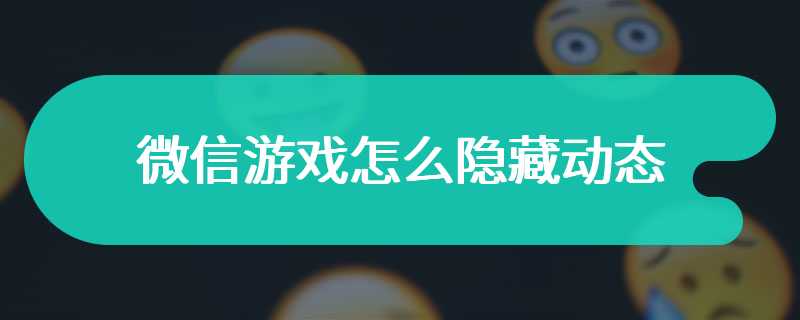 微信游戏怎么隐藏动态